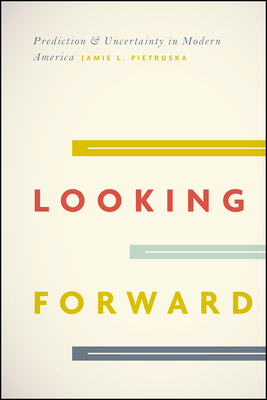 Prediction & Uncertainty in Modern America JAMIE L. PIETRUSKA

LOOKING

FORWARD